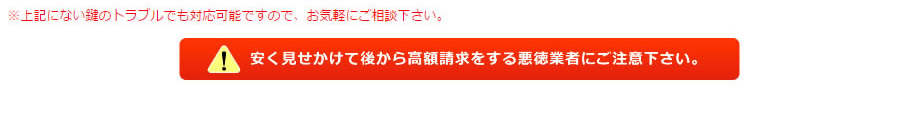 ※上記にない鍵のトラブルでも対応可能ですので、お気軽にご相談下さい。

安く見せかけて後から高額請求をする悪徳業者にご注意下さい。